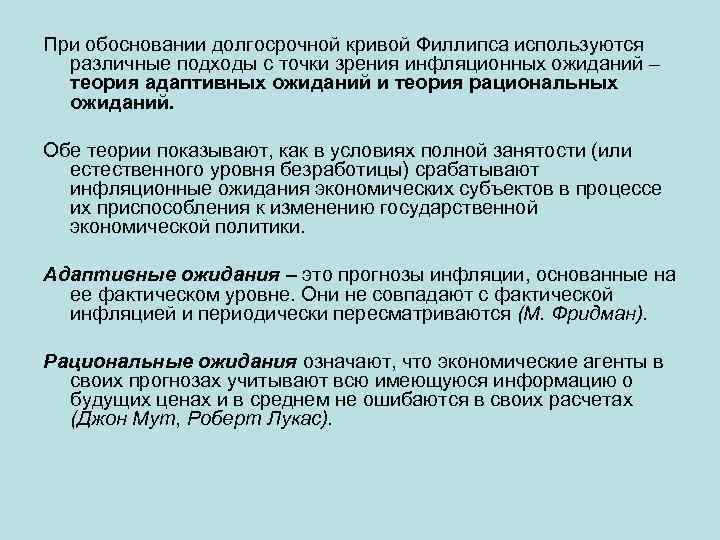 При обосновании долгосрочной кривой Филлипса используются различные подходы с точки зрения инфляционных ожиданий – теория адаптивных ожиданий и теория рациональных ожиданий.

Обе теории показывают, как в условиях полной занятости (или естественного уровня безработицы) срабатывают инфляционные ожидания экономических субъектов в процессе их приспособления к изменению государственной экономической политики.

Адаптивные ожидания – это прогнозы инфляции, основанные на ее фактическом уровне. Они не совпадают с фактической инфляцией и периодически пересматриваются (М. Фридман).

Рациональные ожидания означают, что экономические агенты в своих прогнозах учитывают всю имеющуюся информацию о будущих ценах и в среднем не ошибаются в своих расчетах (Джон Мут, Роберт Лукас).